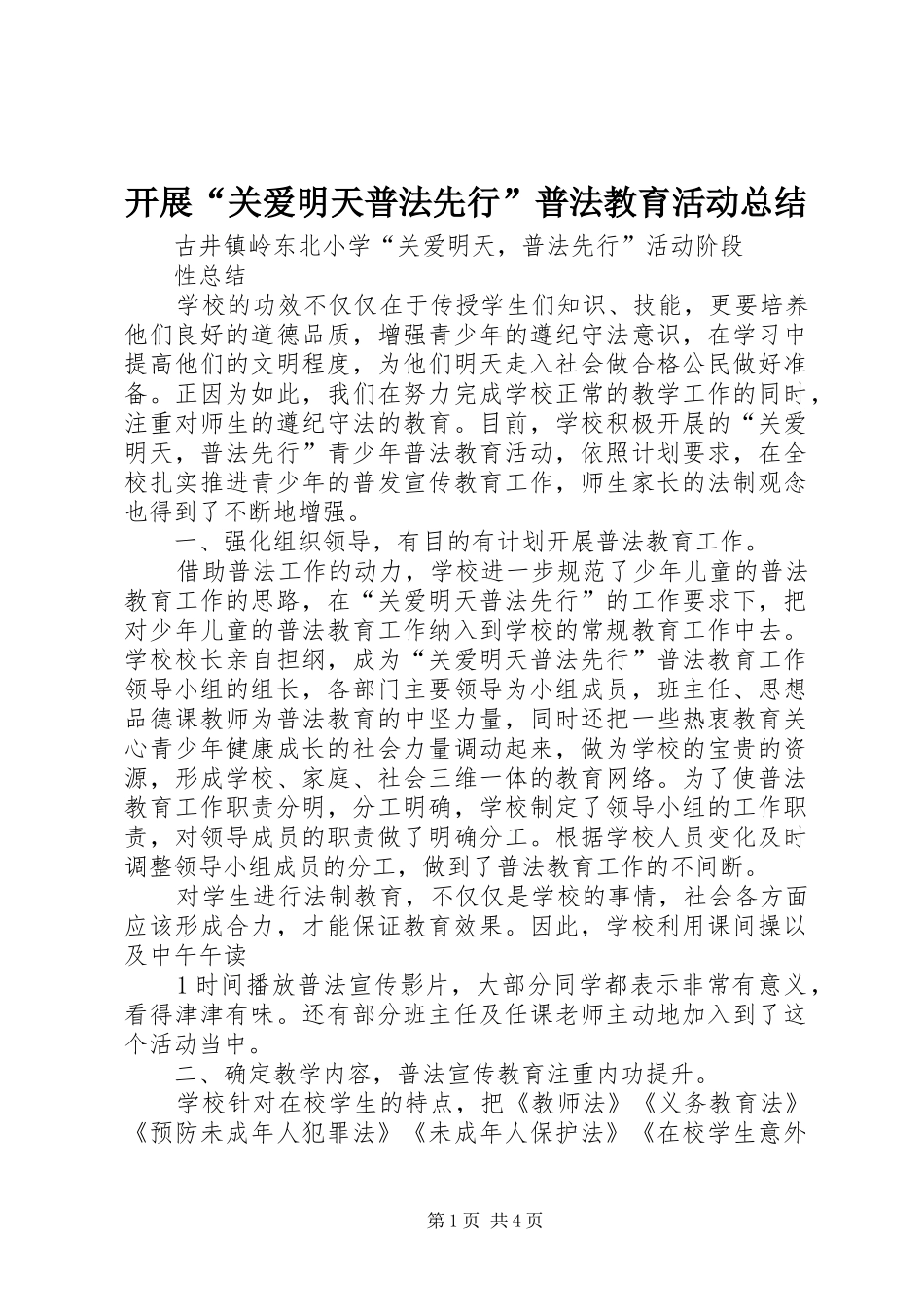 开展“关爱明天普法先行”普法教育活动总结

古井镇岭东北小学“关爱明天，普法先行”活动阶段性总结

学校的功效不仅仅在于传授学生们知识、技能，更要培养他们良好的道德品质，增强青少年的遵纪守法意识，在学习中提高他们的文明程度，为他们明天走入社会做合格公民做好准备。正因为如此，我们在努力完成学校正常的教学工作的同时，注重对师生的遵纪守法的教育。目前，学校积极开展的“关爱明天，普法先行”青少年普法教育活动，依照计划要求，在全校扎实推进青少年的普发宣传教育工作，师生家长的法制观念也得到了不断地增强。

一、强化组织领导，有目的有计划开展普法教育工作。

借助普法工作的动力，学校进一步规范了少年儿童的普法教育工作的思路，在“关爱明天普法先行”的工作要求下，把对少年儿童的普法教育工作纳入到学校的常规教育工作中去。学校校长亲自担纲，成为“关爱明天普法先行”普法教育工作领导小组的组长，各部门主要领导为小组成员，班主任、思想品德课教师为普法教育的中坚力量，同时还把一些热衷教育关心青少年健康成长的社会力量调动起来，做为学校的宝贵的资源，形成学校、家庭、社会三维一体的教育网络。为了使普法教育工作职责分明，分工明确，学校制定了领导小组的工作职责，对领导成员的职责做了明确分工。根据学校人员变化及时调整领导小组成员的分工，做到了普法教育工作的不间断。

对学生进行法制教育，不仅仅是学校的事情，社会各方面应该形成合力，才能保证教育效果。因此，学校利用课间操以及中午午读

1时间播放普法宣传影片，大部分同学都表示非常有意义，看得津津有味。还有部分班主任及任课老师主动地加入到了这个活动当中。

二、确定教学内容，普法宣传教育注重内功提升。

学校针对在校学生的特点，把《教师法》《义务教育法》《预防未成年人犯罪法》《未成年人保护法》《在校学生意外

第1页 共4页